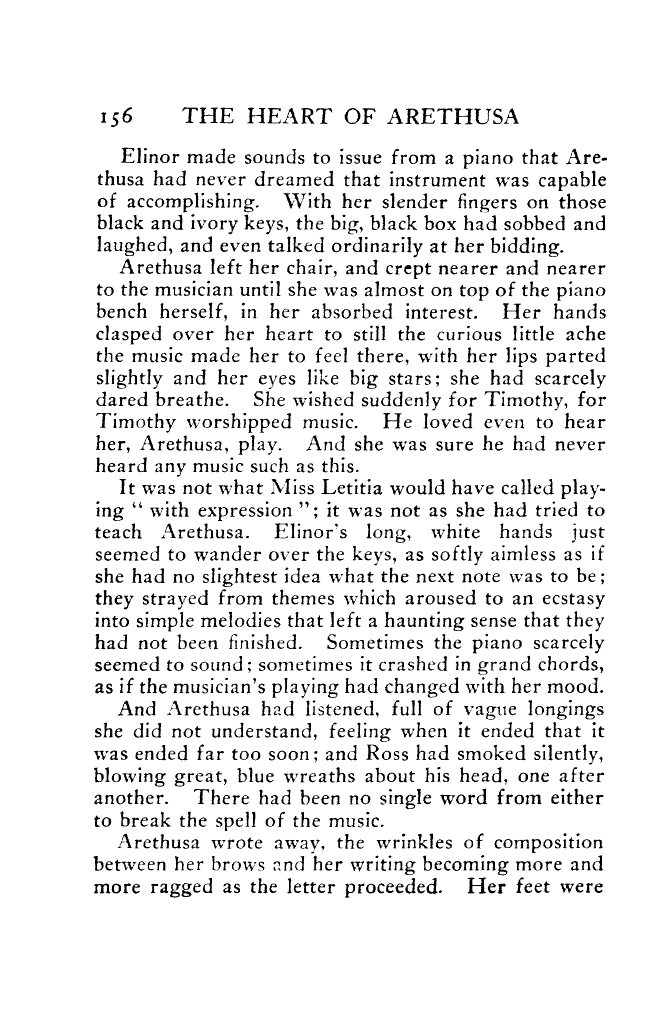 156 THE HEART OF ARETHUSA

Elinor made sounds to issue from a piano that Arethusa had never dreamed that instrument was capable of accomplishing. With her slender fingers on those black and ivory keys, the big, black box had sobbed and laughed, and even talked ordinarily at her bidding.

Arethusa left her chair, and crept nearer and nearer to the musician until she was almost on top of the piano bench herself, in her absorbed interest. Her hands clasped over her heart to still the curious little ache the music made her to feel there, with her lips parted slightly and her eyes like big stars; she had scarcely dared breathe. She wished suddenly for Timothy, for Timothy worshipped music. He loved even to hear her, Arethusa, play. And she was sure he had never heard any music such as this.

It was not what Miss Letitia would have called playing " with expression "; it was not as she had tried to teach Arethusa. Elinor's long, white hands just seemed to wander over the keys, as softly aimless as if she had no slightest idea what the next note was to be; they strayed from themes which aroused to an ecstasy into simple melodies that left a haunting sense that they had not been finished. Sometimes the piano scarcely seemed to sound; sometimes it crashed in grand chords, as if the musician's playing had changed with her mood.

And Arethusa had listened, full of vague longings she did not understand, feeling when it ended that it was ended far too soon; and Ross had smoked silently, blowing great, blue wreaths about his head, one after another. There had been no single word from either to break the spell of the music.

Arethusa wrote away, the wrinkles of composition between her brows and her writing becoming more and more ragged as the letter proceeded. Her feet were